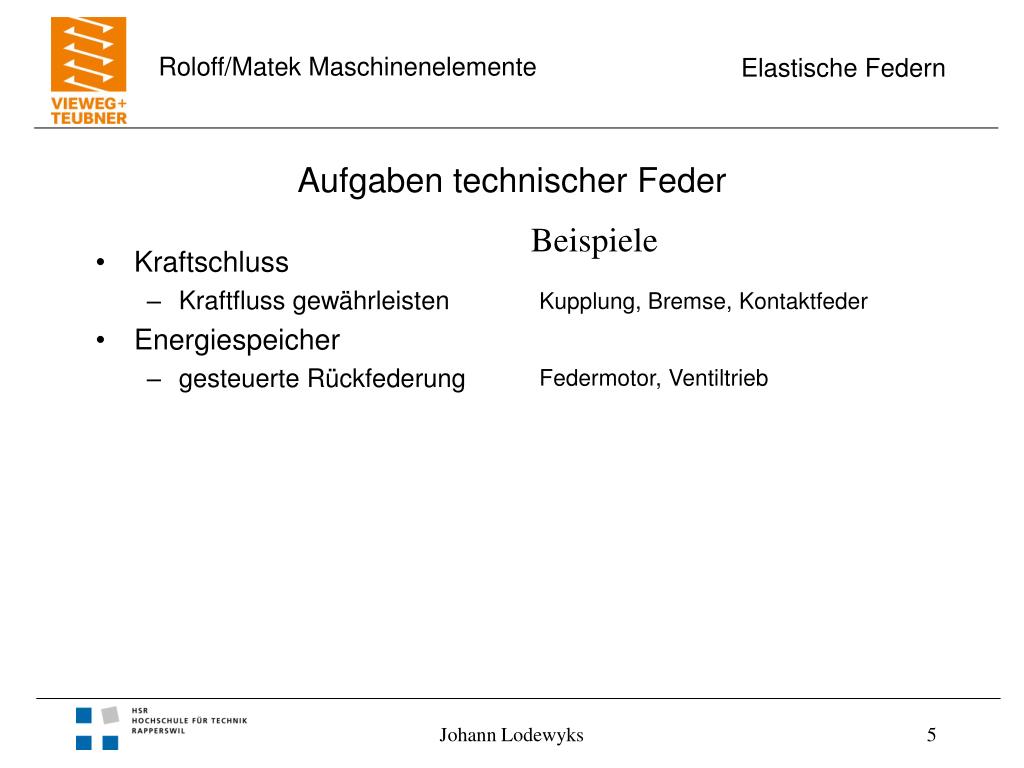 VIEWEG+
TEUBNER

Roloff/Matek Maschinenelemente

Elastische Federn

Aufgaben technischer Feder

Beispiele

• Kraftschluss
– Kraftfluss gewährleisten

Kupplung, Bremse, Kontaktfeder

• Energiespeicher
– gesteuerte Rückfederung

Federmotor, Ventiltrieb

HSR
HOCHSCHULE FÜR TECHNIK
RAPPERSWIL

Johann Lodewyks

5